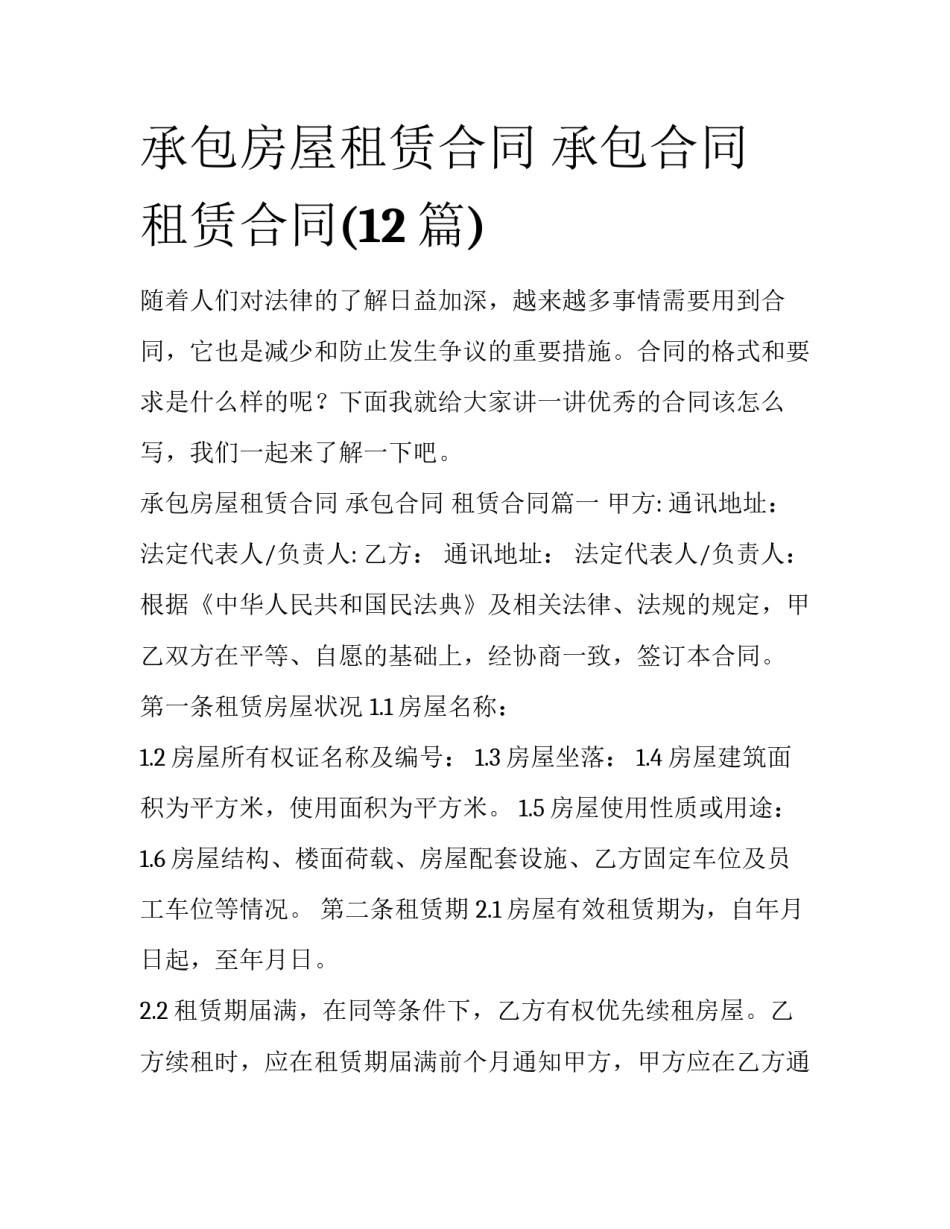 承包房屋租赁合同 承包合同 租赁合同(12 篇)

随着人们对法律的了解日益加深，越来越多事情需要用到合同，它也是减少和防止发生争议的重要措施。合同的格式和要求是什么样的呢？下面我就给大家讲一讲优秀的合同该怎么写，我们一起来了解一下吧。

承包房屋租赁合同 承包合同 租赁合同篇一 甲方: 通讯地址： 法定代表人/负责人: 乙方： 通讯地址： 法定代表人/负责人： 根据《中华人民共和国民法典》及相关法律、法规的规定，甲乙双方在平等、自愿的基础上，经协商一致，签订本合同。

第一条租赁房屋状况 1.1 房屋名称：

1.2 房屋所有权证名称及编号： 1.3 房屋坐落： 1.4 房屋建筑面积为平方米，使用面积为平方米。 1.5 房屋使用性质或用途： 1.6 房屋结构、楼面荷载、房屋配套设施、乙方固定车位及员工车位等情况。 第二条租赁期 2.1 房屋有效租赁期为，自年月日起，至年月日。

2.2 租赁期届满，在同等条件下，乙方有权优先续租房屋。乙方续租时，应在租赁期届满前个月通知甲方，甲方应在乙方通